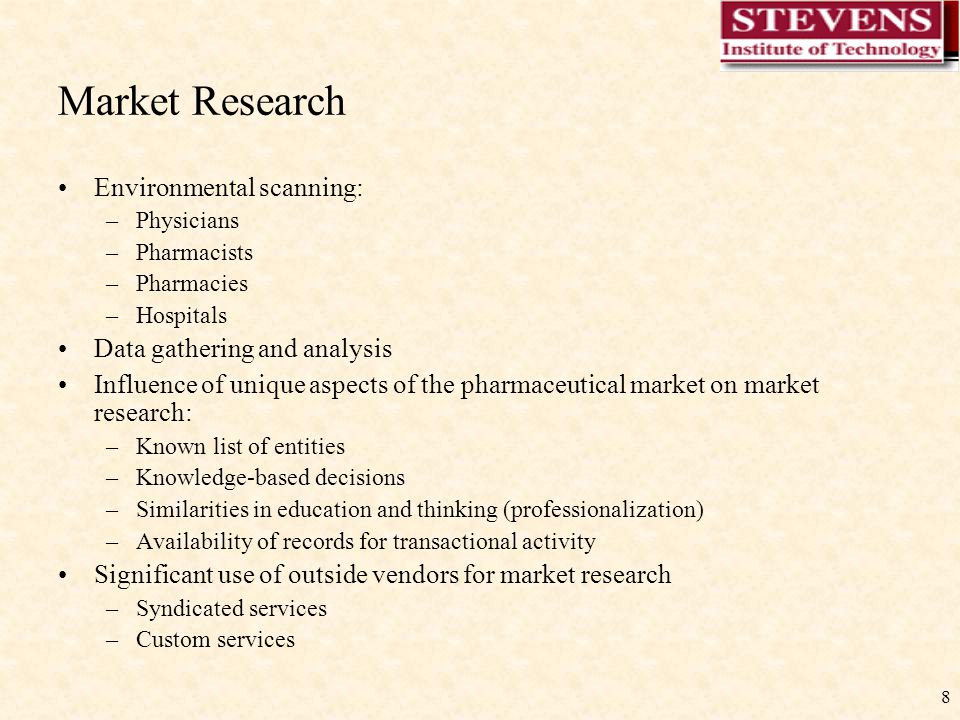 STEVENS
Institute of Technology

Market Research

• Environmental scanning:
– Physicians
– Pharmacists
– Pharmacies
– Hospitals
• Data gathering and analysis
• Influence of unique aspects of the pharmaceutical market on market research:
– Known list of entities
– Knowledge-based decisions
– Similarities in education and thinking (professionalization)
– Availability of records for transactional activity
• Significant use of outside vendors for market research
– Syndicated services
– Custom services

8